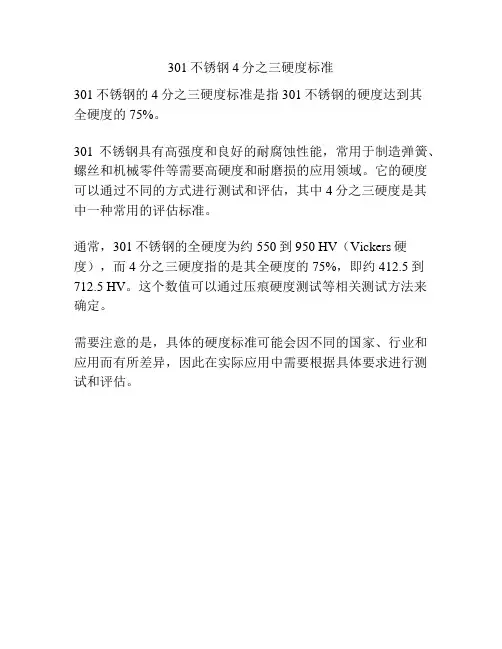 301不锈钢4分之三硬度标准

301不锈钢的4分之三硬度标准是指301不锈钢的硬度达到其全硬度的75%。

301不锈钢具有高强度和良好的耐腐蚀性能，常用于制造弹簧、螺丝和机械零件等需要高硬度和耐磨损的应用领域。它的硬度可以通过不同的方式进行测试和评估，其中4分之三硬度是其中一种常用的评估标准。

通常，301不锈钢的全硬度为约550到950 HV（Vickers硬度），而4分之三硬度指的是其全硬度的75%，即约412.5到712.5 HV。这个数值可以通过压痕硬度测试等相关测试方法来确定。

需要注意的是，具体的硬度标准可能会因不同的国家、行业和应用而有所差异，因此在实际应用中需要根据具体要求进行测试和评估。